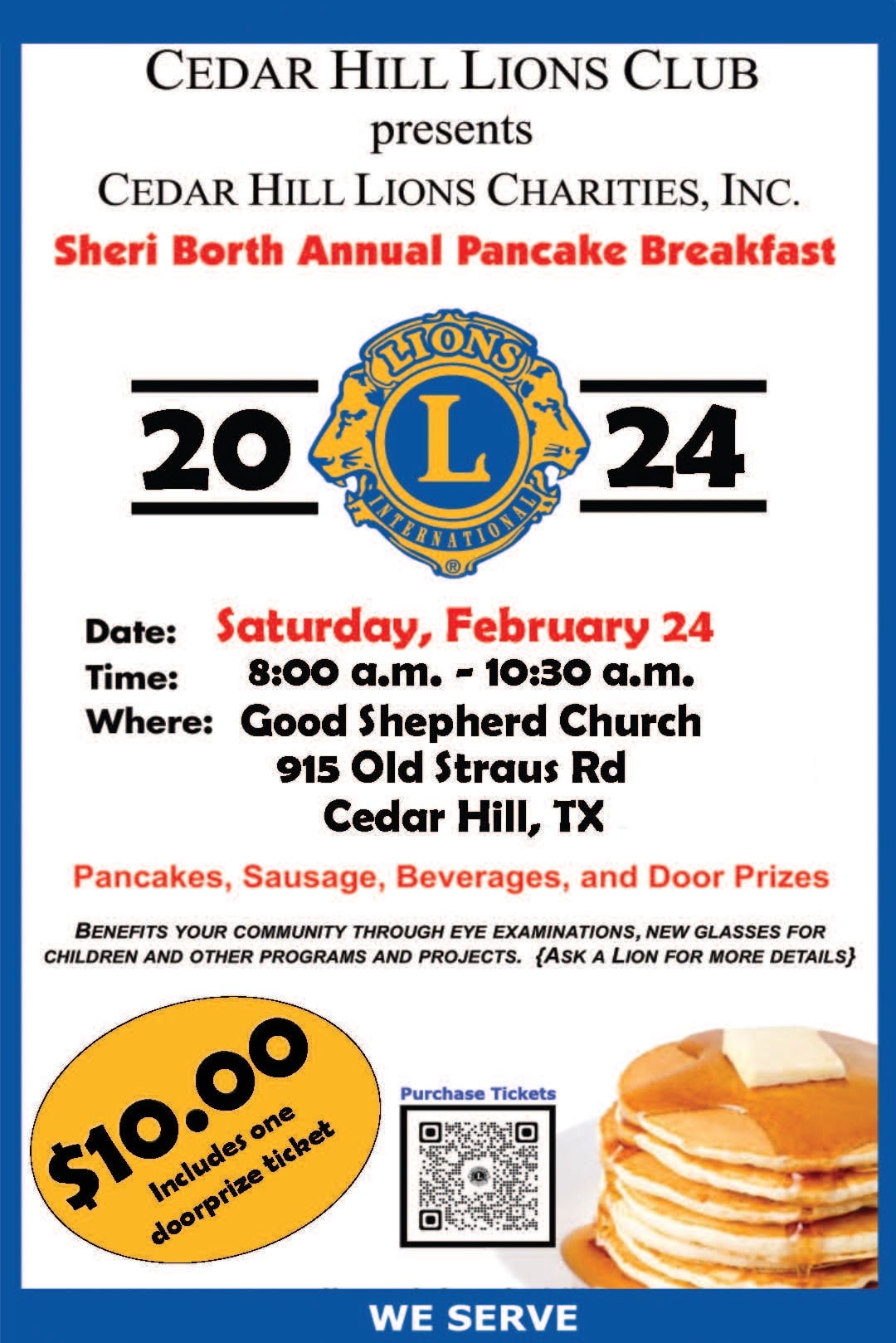 CEDAR HILL LIONS CLUB
presents
CEDAR HILL LIONS CHARITIES, INC.
Sheri Borth Annual Pancake Breakfast

20 LIONS L INTERNATIONAL ® 24

Date: Saturday, February 24
Time: 8:00 a.m. - 10:30 a.m.
Where: Good Shepherd Church
915 Old Straus Rd
Cedar Hill, TX

Pancakes, Sausage, Beverages, and Door Prizes

BENEFITS YOUR COMMUNITY THROUGH EYE EXAMINATIONS, NEW GLASSES FOR CHILDREN AND OTHER PROGRAMS AND PROJECTS. {ASK A LION FOR MORE DETAILS}

$10.00
Includes one doorprize ticket

Purchase Tickets

WE SERVE